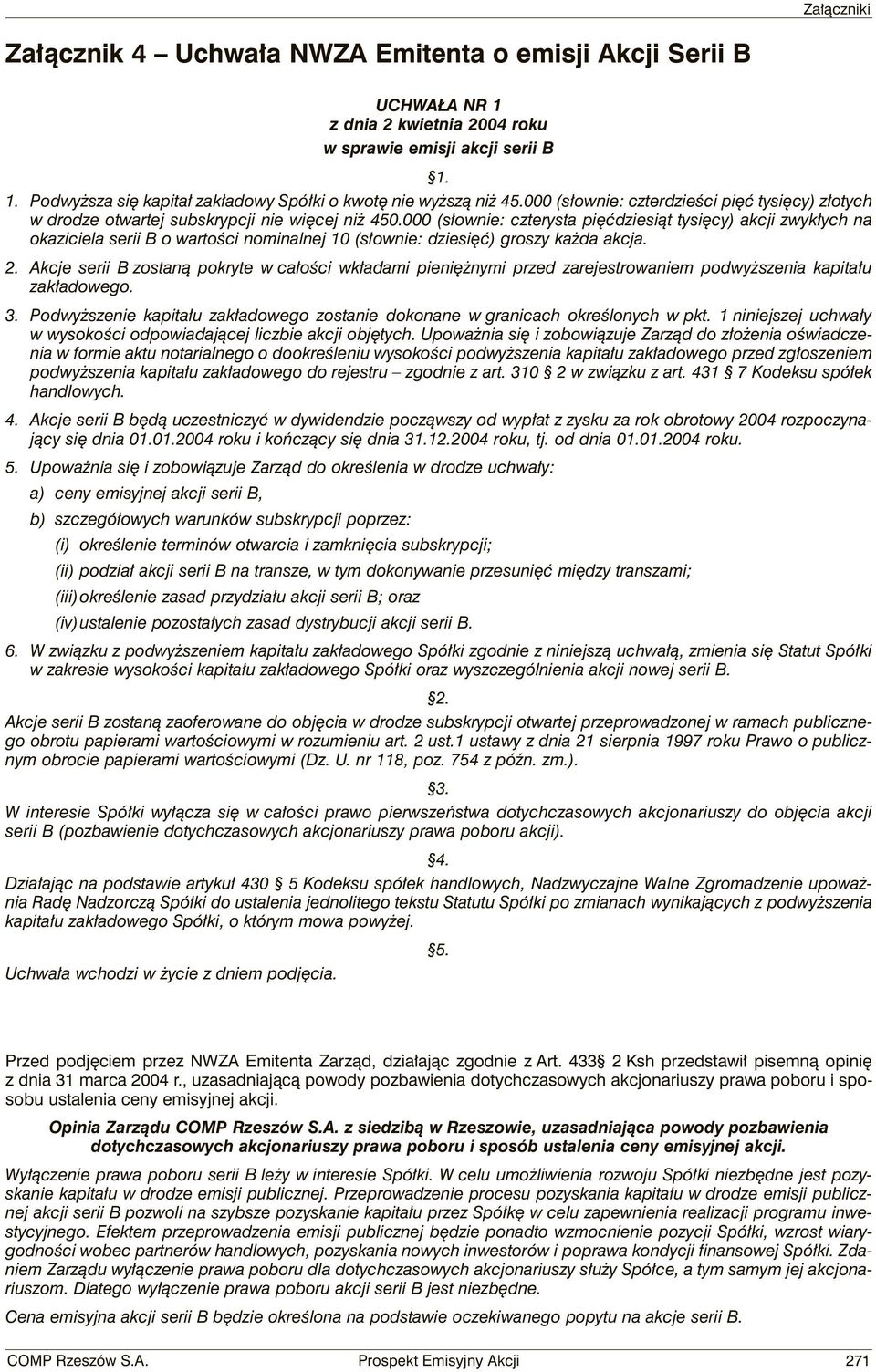 Załączniki

Załącznik 4 – Uchwała NWZA Emitenta o emisji Akcji Serii B

UCHWAŁA NR 1
z dnia 2 kwietnia 2004 roku
w sprawie emisji akcji serii B

§1.

1. Podwyższa się kapitał zakładowy Spółki o kwotę nie wyższą niż 45.000 (słownie: czterdzieści pięć tysięcy) złotych w drodze otwartej subskrypcji nie więcej niż 450.000 (słownie: czterysta pięćdziesiąt tysięcy) akcji zwykłych na okaziciela serii B o wartości nominalnej 10 (słownie: dziesięć) groszy każda akcja.

2. Akcje serii B zostaną pokryte w całości wkładami pieniężnymi przed zarejestrowaniem podwyższenia kapitału zakładowego.

3. Podwyższenie kapitału zakładowego zostanie dokonane w granicach określonych w pkt. 1 niniejszej uchwały w wysokości odpowiadającej liczbie akcji objętych. Upoważnia się i zobowiązuje Zarząd do złożenia oświadczenia w formie aktu notarialnego o dookreśleniu wysokości podwyższenia kapitału zakładowego przed zgłoszeniem podwyższenia kapitału zakładowego do rejestru – zgodnie z art. 310 § 2 w związku z art. 431 § 7 Kodeksu spółek handlowych.

4. Akcje serii B będą uczestniczyć w dywidendzie począwszy od wypłat z zysku za rok obrotowy 2004 rozpoczynający się dnia 01.01.2004 roku i kończący się dnia 31.12.2004 roku, tj. od dnia 01.01.2004 roku.

5. Upoważnia się i zobowiązuje Zarząd do określenia w drodze uchwały:

a) ceny emisyjnej akcji serii B,

b) szczegółowych warunków subskrypcji poprzez:

(i) określenie terminów otwarcia i zamknięcia subskrypcji;

(ii) podział akcji serii B na transze, w tym dokonywanie przesunięć między transzami;

(iii) określenie zasad przydziału akcji serii B; oraz

(iv) ustalenie pozostałych zasad dystrybucji akcji serii B.

6. W związku z podwyższeniem kapitału zakładowego Spółki zgodnie z niniejszą uchwałą, zmienia się Statut Spółki w zakresie wysokości kapitału zakładowego Spółki oraz wyszczególnienia akcji nowej serii B.

§2.

Akcje serii B zostaną zaoferowane do objęcia w drodze subskrypcji otwartej przeprowadzonej w ramach publicznego obrotu papierami wartościowymi w rozumieniu art. 2 ust.1 ustawy z dnia 21 sierpnia 1997 roku Prawo o publicznym obrocie papierami wartościowymi (Dz. U. nr 118, poz. 754 z późn. zm.).

§3.

W interesie Spółki wyłącza się w całości prawo pierwszeństwa dotychczasowych akcjonariuszy do objęcia akcji serii B (pozbawienie dotychczasowych akcjonariuszy prawa poboru akcji).

§4.

Działając na podstawie artykuł 430 § 5 Kodeksu spółek handlowych, Nadzwyczajne Walne Zgromadzenie upoważnia Radę Nadzorczą Spółki do ustalenia jednolitego tekstu Statutu Spółki po zmianach wynikających z podwyższenia kapitału zakładowego Spółki, o którym mowa powyżej.

§5.

Uchwała wchodzi w życie z dniem podjęcia.

Przed podjęciem przez NWZA Emitenta Zarząd, działając zgodnie z Art. 433§ 2 Ksh przedstawił pisemną opinię z dnia 31 marca 2004 r., uzasadniającą powody pozbawienia dotychczasowych akcjonariuszy prawa poboru i sposobu ustalenia ceny emisyjnej akcji.

Opinia Zarządu COMP Rzeszów S.A. z siedzibą w Rzeszowie, uzasadniająca powody pozbawienia dotychczasowych akcjonariuszy prawa poboru i sposób ustalenia ceny emisyjnej akcji.

Wyłączenie prawa poboru serii B leży w interesie Spółki. W celu umożliwienia rozwoju Spółki niezbędne jest pozyskanie kapitału w drodze emisji publicznej. Przeprowadzenie procesu pozyskania kapitału w drodze emisji publicznej akcji serii B pozwoli na szybsze pozyskanie kapitału przez Spółkę w celu zapewnienia realizacji programu inwestycyjnego. Efektem przeprowadzenia emisji publicznej będzie ponadto wzmocnienie pozycji Spółki, wzrost wiarygodności wobec partnerów handlowych, pozyskania nowych inwestorów i poprawa kondycji finansowej Spółki. Zdaniem Zarządu wyłączenie prawa poboru dla dotychczasowych akcjonariuszy służy Spółce, a tym samym jej akcjonariuszom. Dlatego wyłączenie prawa poboru akcji serii B jest niezbędne.

Cena emisyjna akcji serii B będzie określona na podstawie oczekiwanego popytu na akcje serii B.

COMP Rzeszów S.A. Prospekt Emisyjny Akcji 271